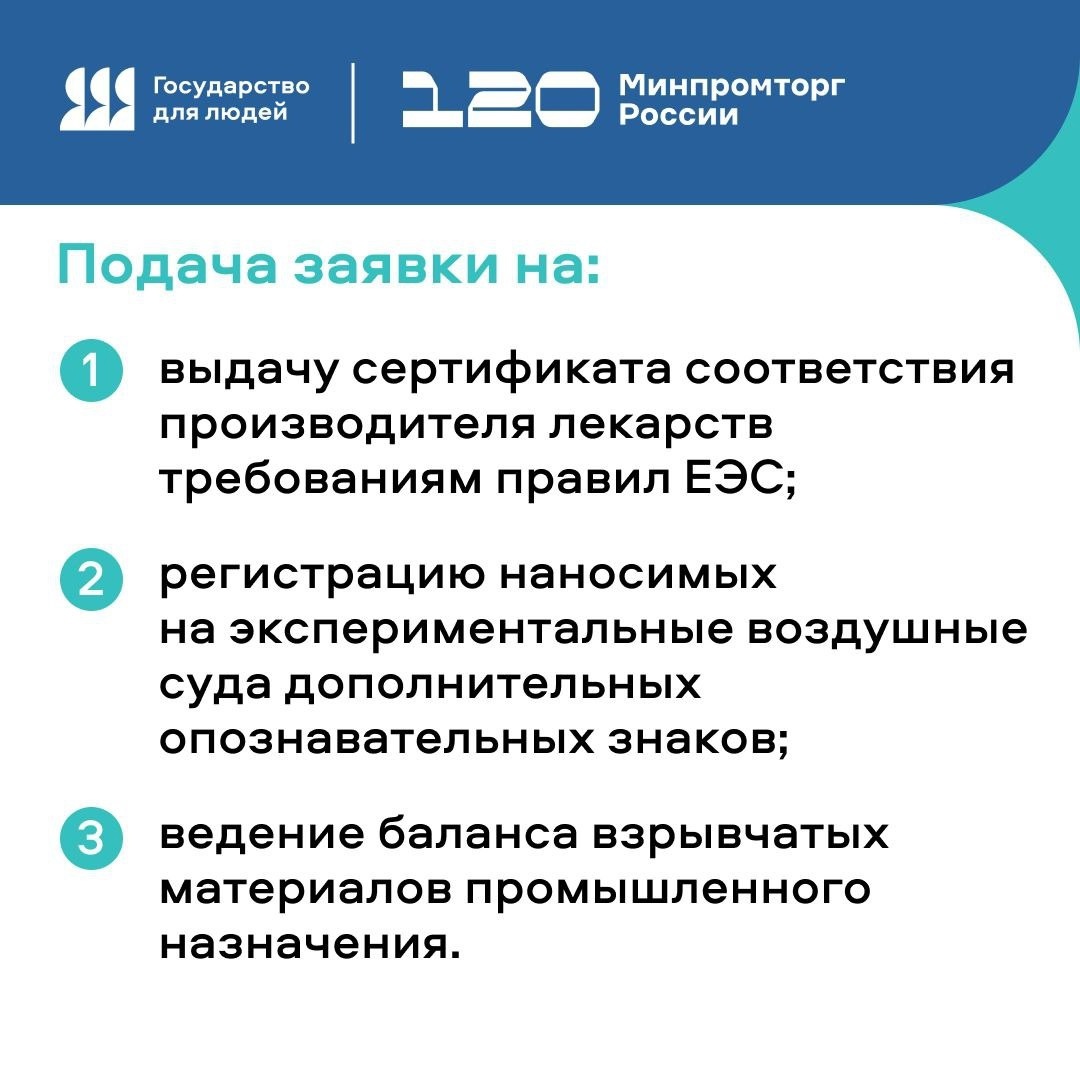 Государство для людей

120 Минпромторг России

Подача заявки на:

1 выдачу сертификата соответствия производителя лекарств требованиям правил ЕЭС;

2 регистрацию наносимых на экспериментальные воздушные суда дополнительных опознавательных знаков;

3 ведение баланса взрывчатых материалов промышленного назначения.